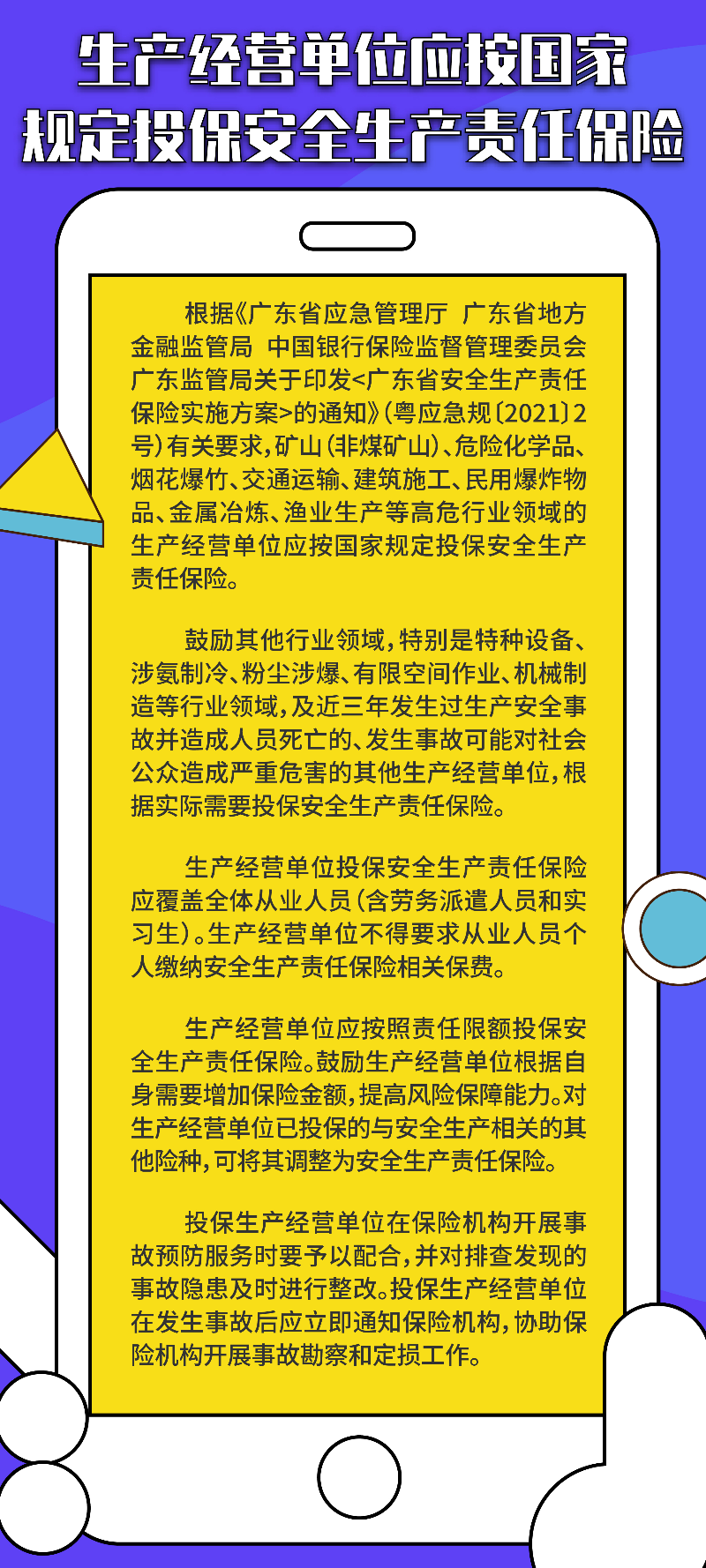 生产经营单位应按国家规定投保安全生产责任保险

根据《广东省应急管理厅 广东省地方金融监管局 中国银行保险监督管理委员会广东监管局关于印发<广东省安全生产责任保险实施方案>的通知》(粤应急规〔2021〕2号)有关要求,矿山(非煤矿山)、危险化学品、烟花爆竹、交通运输、建筑施工、民用爆炸物品、金属冶炼、渔业生产等高危行业领域的生产经营单位应按国家规定投保安全生产责任保险。

鼓励其他行业领域,特别是特种设备、涉氨制冷、粉尘涉爆、有限空间作业、机械制造等行业领域,及近三年发生过生产安全事故并造成人员死亡的、发生事故可能对社会公众造成严重危害的其他生产经营单位,根据实际需要投保安全生产责任保险。

生产经营单位投保安全生产责任保险应覆盖全体从业人员(含劳务派遣人员和实习生)。生产经营单位不得要求从业人员个人缴纳安全生产责任保险相关保费。

生产经营单位应按照责任限额投保安全生产责任保险。鼓励生产经营单位根据自身需要增加保险金额,提高风险保障能力。对生产经营单位已投保的与安全生产相关的其他险种,可将其调整为安全生产责任保险。

投保生产经营单位在保险机构开展事故预防服务时要予以配合,并对排查发现的事故隐患及时进行整改。投保生产经营单位在发生事故后应立即通知保险机构,协助保险机构开展事故勘察和定损工作。